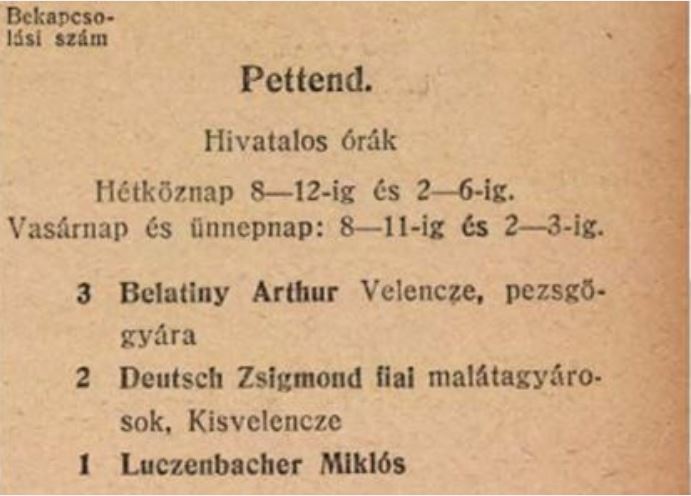 Bekapcsolási szám

Pettend.

Hivatalos órák

Hétköznap 8—12-ig és 2—6-ig.
Vasárnap és ünnepnap: 8—11-ig és 2—3-ig.

3 Belatiny Arthur Velencze, pezsgőgyára

2 Deutsch Zsigmond fiai malátagyárosok, Kisvelencze

1 Luczenbacher Miklós